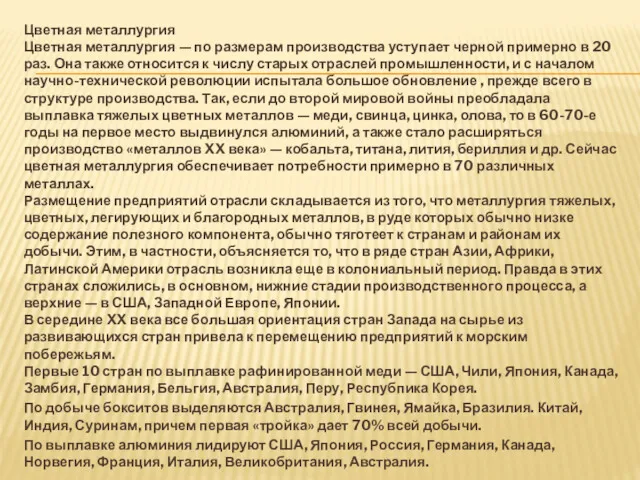 Цветная металлургия
Цветная металлургия — по размерам производства уступает черной примерно в 20 раз. Она также относится к числу старых отраслей промышленности, и с началом научно-технической революции испытала большое обновление , прежде всего в структуре производства. Так, если до второй мировой войны преобладала выплавка тяжелых цветных металлов — меди, свинца, цинка, олова, то в 60-70-е годы на первое место выдвинулся алюминий, а также стало расширяться производство «металлов XX века» — кобальта, титана, лития, бериллия и др. Сейчас цветная металлургия обеспечивает потребности примерно в 70 различных металлах.
Размещение предприятий отрасли складывается из того, что металлургия тяжелых, цветных, легирующих и благородных металлов, в руде которых обычно низке содержание полезного компонента, обычно тяготеет к странам и районам их добычи. Этим, в частности, объясняется то, что в ряде стран Азии, Африки, Латинской Америки отрасль возникла еще в колониальный период. Правда в этих странах сложились, в основном, нижние стадии производственного процесса, а верхние — в США, Западной Европе, Японии.
В середине XX века все большая ориентация стран Запада на сырье из развивающихся стран привела к перемещению предприятий к морским побережьям.
Первые 10 стран по выплавке рафинированной меди — США, Чили, Япония, Канада, Замбия, Германия, Бельгия, Австралия, Перу, Республика Корея.
По добыче бокситов выделяются Австралия, Гвинея, Ямайка, Бразилия. Китай, Индия, Суринам, причем первая «тройка» дает 70% всей добычи.
По выплавке алюминия лидируют США, Япония, Россия, Германия, Канада, Норвегия, Франция, Италия, Великобритания, Австралия.